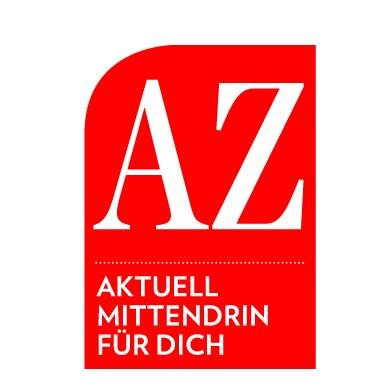 AZ

AKTUELL
MITTENDRIN
FÜR DICH